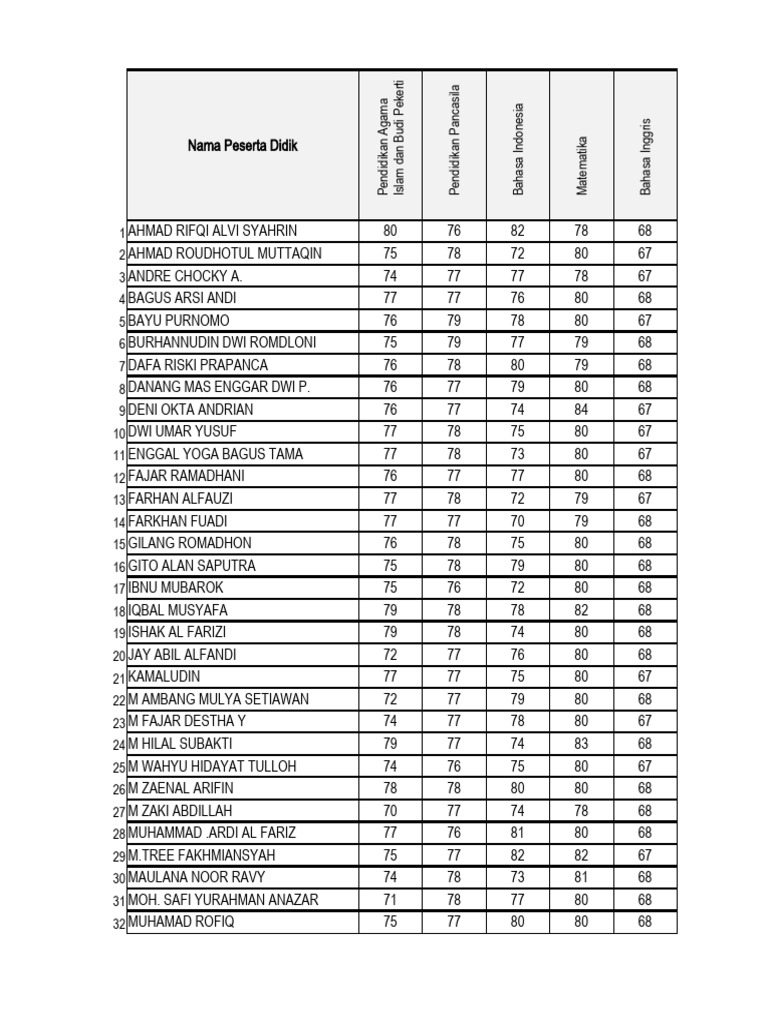 | | Nama Peserta Didik | Pendidikan Agama Islam dan Budi Pekerti | Pendidikan Pancasila | Bahasa Indonesia | Matematika | Bahasa Inggris |
|---|---|---|---|---|---|---|
| 1 | AHMAD RIFQI ALVI SYAHRIN | 80 | 76 | 82 | 78 | 68 |
| 2 | AHMAD ROUDHOTUL MUTTAQIN | 75 | 78 | 72 | 80 | 67 |
| 3 | ANDRE CHOCKY A. | 74 | 77 | 77 | 78 | 67 |
| 4 | BAGUS ARSI ANDI | 77 | 77 | 76 | 80 | 68 |
| 5 | BAYU PURNOMO | 76 | 79 | 78 | 80 | 67 |
| 6 | BURHANNUDIN DWI ROMDLONI | 75 | 79 | 77 | 79 | 68 |
| 7 | DAFA RISKI PRAPANCA | 76 | 78 | 80 | 79 | 68 |
| 8 | DANANG MAS ENGGAR DWI P. | 76 | 77 | 79 | 80 | 68 |
| 9 | DENI OKTA ANDRIAN | 76 | 77 | 74 | 84 | 67 |
| 10 | DWI UMAR YUSUF | 77 | 78 | 75 | 80 | 67 |
| 11 | ENGGAL YOGA BAGUS TAMA | 77 | 78 | 73 | 80 | 67 |
| 12 | FAJAR RAMADHANI | 76 | 77 | 77 | 80 | 68 |
| 13 | FARHAN ALFAUZI | 77 | 78 | 72 | 79 | 67 |
| 14 | FARKHAN FUADI | 77 | 77 | 70 | 79 | 68 |
| 15 | GILANG ROMADHON | 76 | 78 | 75 | 80 | 68 |
| 16 | GITO ALAN SAPUTRA | 75 | 78 | 79 | 80 | 68 |
| 17 | IBNU MUBAROK | 75 | 76 | 72 | 80 | 68 |
| 18 | IQBAL MUSYAFA | 79 | 78 | 78 | 82 | 68 |
| 19 | ISHAK AL FARIZI | 79 | 78 | 74 | 80 | 68 |
| 20 | JAY ABIL ALFANDI | 72 | 77 | 76 | 80 | 68 |
| 21 | KAMALUDIN | 77 | 77 | 75 | 80 | 67 |
| 22 | M AMBANG MULYA SETIAWAN | 72 | 77 | 79 | 80 | 68 |
| 23 | M FAJAR DESTHA Y | 74 | 77 | 78 | 80 | 67 |
| 24 | M HILAL SUBAKTI | 79 | 77 | 74 | 83 | 68 |
| 25 | M WAHYU HIDAYAT TULLOH | 74 | 76 | 75 | 80 | 67 |
| 26 | M ZAENAL ARIFIN | 78 | 78 | 80 | 80 | 68 |
| 27 | M ZAKI ABDILLAH | 70 | 77 | 74 | 78 | 68 |
| 28 | MUHAMMAD .ARDI AL FARIZ | 77 | 76 | 81 | 80 | 68 |
| 29 | M.TREE FAKHMIANSYAH | 75 | 77 | 82 | 82 | 67 |
| 30 | MAULANA NOOR RAVY | 74 | 78 | 73 | 81 | 68 |
| 31 | MOH. SAFI YURAHMAN ANAZAR | 71 | 78 | 77 | 80 | 68 |
| 32 | MUHAMAD ROFIQ | 75 | 77 | 80 | 80 | 68 |